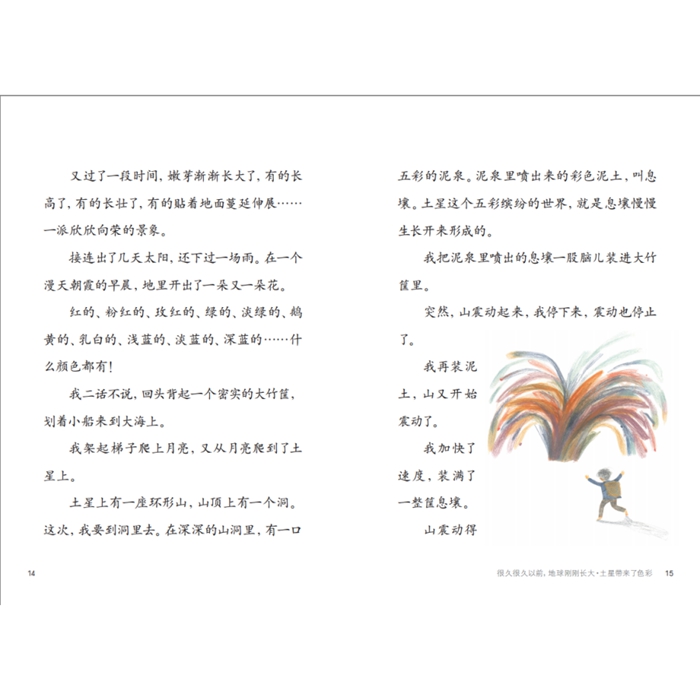 又过了一段时间，嫩芽渐渐长大了，有的长高了，有的长壮了，有的贴着地面蔓延伸展……一派欣欣向荣的景象。

接连出了几天太阳，还下过一场雨。在一个漫天朝霞的早晨，地里开出了一朵又一朵花。

红的、粉红的、玫红的、绿的、淡绿的、鹅黄的、乳白的、浅蓝的、淡蓝的、深蓝的……什么颜色都有！

我二话不说，回头背起一个密实的大竹筐，划着小船来到大海上。

我架起梯子爬上月亮，又从月亮爬到了土星上。

土星上有一座环形山，山顶上有一个洞。这次，我要到洞里去。在深深的山洞里，有一口

14

五彩的泥泉。泥泉里喷出来的彩色泥土，叫息壤。土星这个五彩缤纷的世界，就是息壤慢慢生长开来形成的。

我把泥泉里喷出的息壤一股脑儿装进大竹筐里。

突然，山震动起来，我停下来，震动也停止了。

我再装泥土，山又开始震动了。

我加快了速度，装满了一整筐息壤。

山震动得

很久很久以前，地球刚刚长大·土星带来了色彩 15